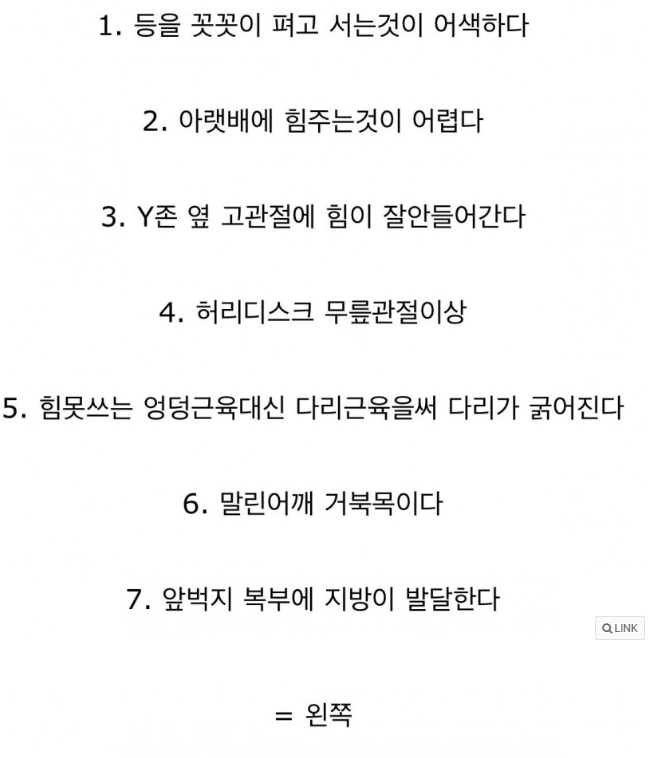 1. 등을 꼿꼿이 펴고 서는것이 어색하다

2. 아랫배에 힘주는것이 어렵다

3. Y존 옆 고관절에 힘이 잘안들어간다

4. 허리디스크 무릎관절이상

5. 힘못쓰는 엉덩근육대신 다리근육을써 다리가 굵어진다

6. 말린어깨 거북목이다

7. 앞벅지 복부에 지방이 발달한다

LINK

= 왼쪽